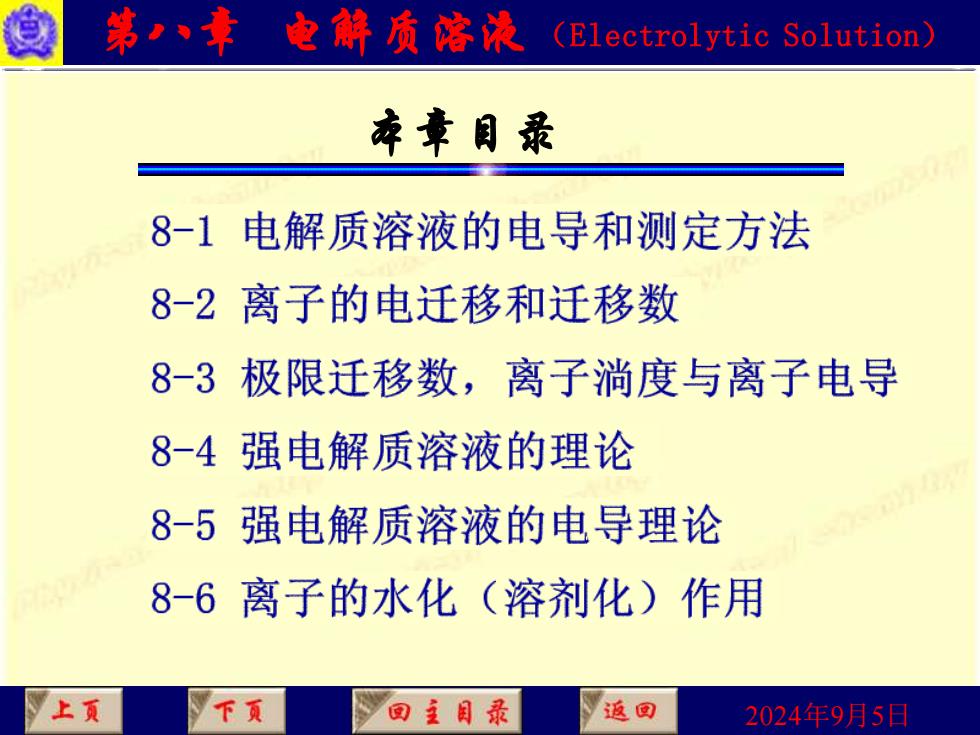 第八章 电解质溶液（Electrolytic Solution）

本章目录

8-1 电解质溶液的电导和测定方法

8-2 离子的电迁移和迁移数

8-3 极限迁移数，离子淌度与离子电导

8-4 强电解质溶液的理论

8-5 强电解质溶液的电导理论

8-6 离子的水化（溶剂化）作用

上页 下页 回主目录 返回

2024年9月5日